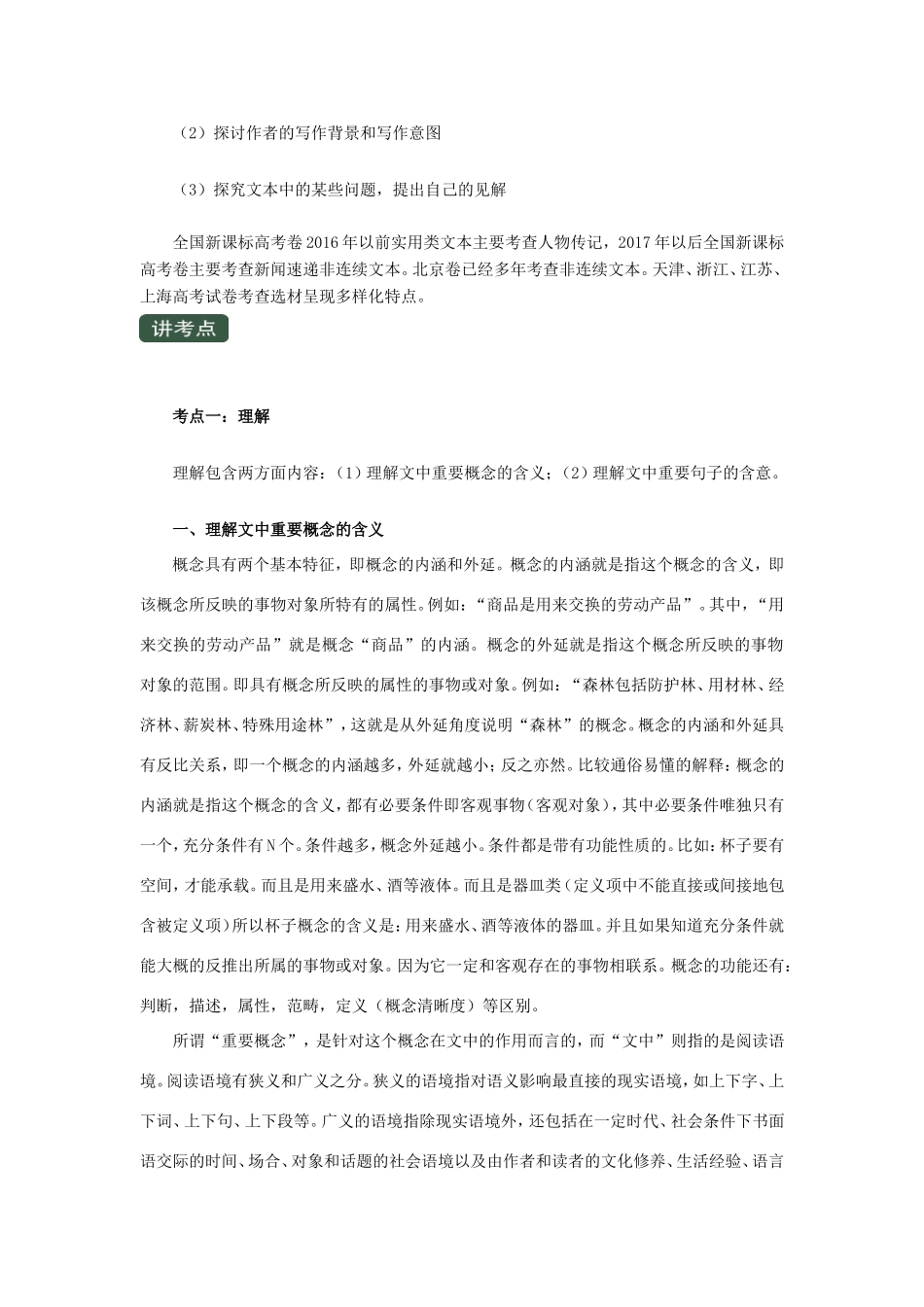 （2）探讨作者的写作背景和写作意图

（3）探究文本中的某些问题，提出自己的见解

全国新课标高考卷2016年以前实用类文本主要考查人物传记，2017年以后全国新课标高考卷主要考查新闻速递非连续文本。北京卷已经多年考查非连续文本。天津、浙江、江苏、上海高考试卷考查选材呈现多样化特点。

讲考点

考点一：理解

理解包含两方面内容：（1）理解文中重要概念的含义；（2）理解文中重要句子的含意。

一、理解文中重要概念的含义

概念具有两个基本特征，即概念的内涵和外延。概念的内涵就是指这个概念的含义，即该概念所反映的事物对象所特有的属性。例如：“商品是用来交换的劳动产品”。其中，“用来交换的劳动产品”就是概念“商品”的内涵。概念的外延就是指这个概念所反映的事物对象的范围。即具有概念所反映的属性的事物或对象。例如：“森林包括防护林、用材林、经济林、薪炭林、特殊用途林”，这就是从外延角度说明“森林”的概念。概念的内涵和外延具有反比关系，即一个概念的内涵越多，外延就越小；反之亦然。比较通俗易懂的解释：概念的内涵就是指这个概念的含义，都有必要条件即客观事物（客观对象），其中必要条件唯独只有一个，充分条件有N个。条件越多，概念外延越小。条件都是带有功能性质的。比如：杯子要有空间，才能承载。而且是用来盛水、酒等液体。而且是器皿类（定义项中不能直接或间接地包含被定义项）所以杯子概念的含义是：用来盛水、酒等液体的器皿。并且如果知道充分条件就能大概的反推出所属的事物或对象。因为它一定和客观存在的事物相联系。概念的功能还有：判断，描述，属性，范畴，定义（概念清晰度）等区别。

所谓“重要概念”，是针对这个概念在文中的作用而言的，而“文中”则指的是阅读语境。阅读语境有狭义和广义之分。狭义的语境指对语义影响最直接的现实语境，如上下字、上下词、上下句、上下段等。广义的语境指除现实语境外，还包括在一定时代、社会条件下书面语交际的时间、场合、对象和话题的社会语境以及由作者和读者的文化修养、生活经验、语言